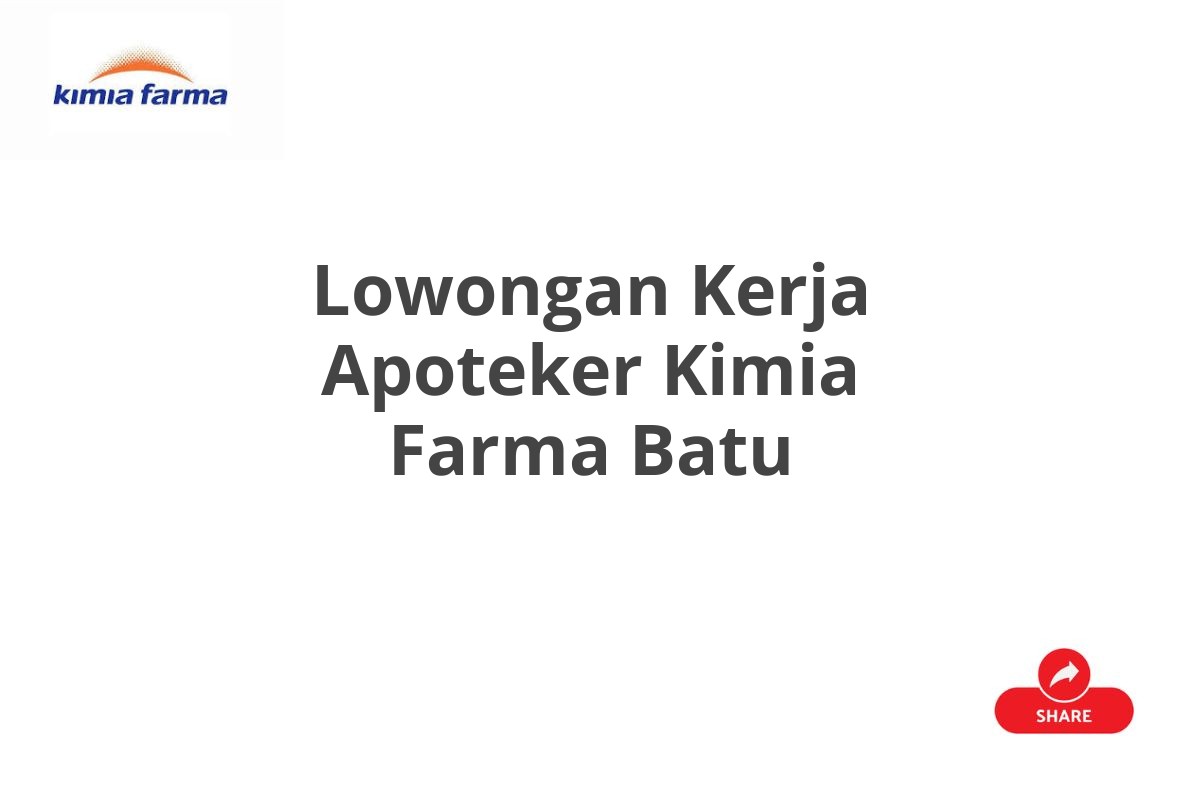 kimia farma

Lowongan Kerja Apoteker Kimia Farma Batu

SHARE